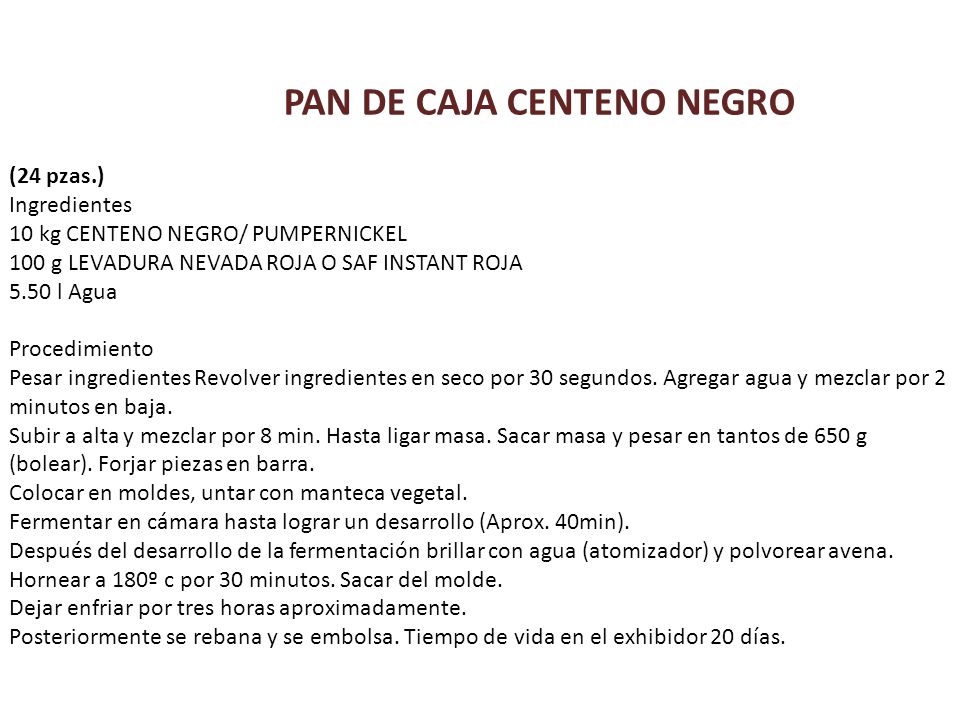 PAN DE CAJA CENTENO NEGRO

(24 pzas.)
Ingredientes
10 kg CENTENO NEGRO/ PUMPERNICKEL
100 g LEVADURA NEVADA ROJA O SAF INSTANT ROJA
5.50 l Agua

Procedimiento
Pesar ingredientes Revolver ingredientes en seco por 30 segundos. Agregar agua y mezclar por 2 minutos en baja.
Subir a alta y mezclar por 8 min. Hasta ligar masa. Sacar masa y pesar en tantos de 650 g (bolear). Forjar piezas en barra.
Colocar en moldes, untar con manteca vegetal.
Fermentar en cámara hasta lograr un desarrollo (Aprox. 40min).
Después del desarrollo de la fermentación brillar con agua (atomizador) y polvorear avena.
Hornear a 180º c por 30 minutos. Sacar del molde.
Dejar enfriar por tres horas aproximadamente.
Posteriormente se rebana y se embolsa. Tiempo de vida en el exhibidor 20 días.